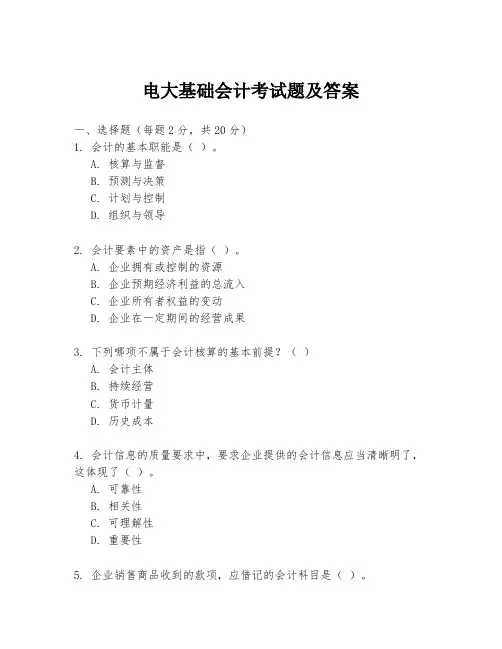 电大基础会计考试题及答案

一、选择题（每题 2 分，共 20 分）

1. 会计的基本职能是（ ）。
A. 核算与监督
B. 预测与决策
C. 计划与控制
D. 组织与领导

2. 会计要素中的资产是指（ ）。
A. 企业拥有或控制的资源
B. 企业预期经济利益的总流入
C. 企业所有者权益的变动
D. 企业在一定期间的经营成果

3. 下列哪项不属于会计核算的基本前提？（ ）
A. 会计主体
B. 持续经营
C. 货币计量
D. 历史成本

4. 会计信息的质量要求中，要求企业提供的会计信息应当清晰明了，这体现了（ ）。
A. 可靠性
B. 相关性
C. 可理解性
D. 重要性

5. 企业销售商品收到的款项，应借记的会计科目是（ ）。